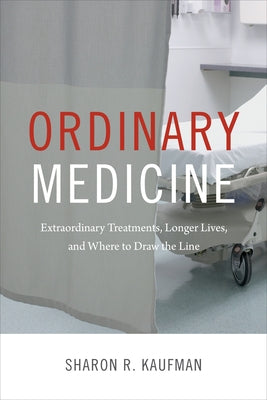 ORDINARY
MEDICINE

Extraordinary Treatments, Longer Lives, and Where to Draw the Line

SHARON R. KAUFMAN